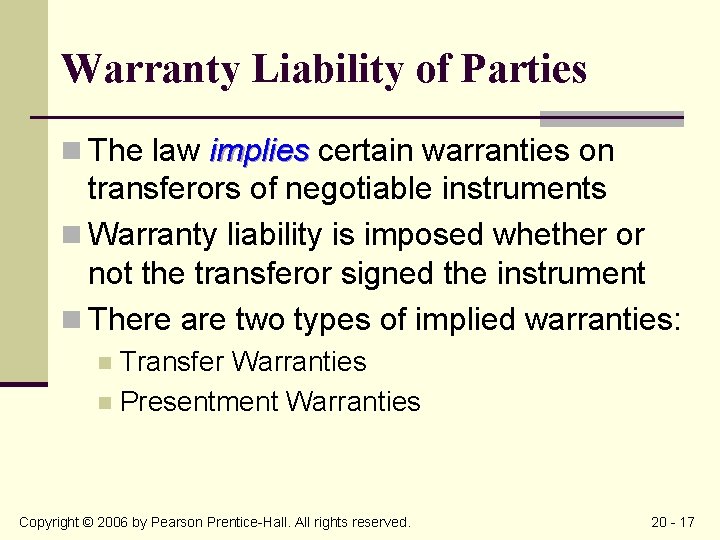 Warranty Liability of Parties

The law implies certain warranties on transferors of negotiable instruments

Warranty liability is imposed whether or not the transferor signed the instrument

There are two types of implied warranties:

Transfer Warranties

Presentment Warranties

Copyright © 2006 by Pearson Prentice-Hall. All rights reserved.

20 - 17